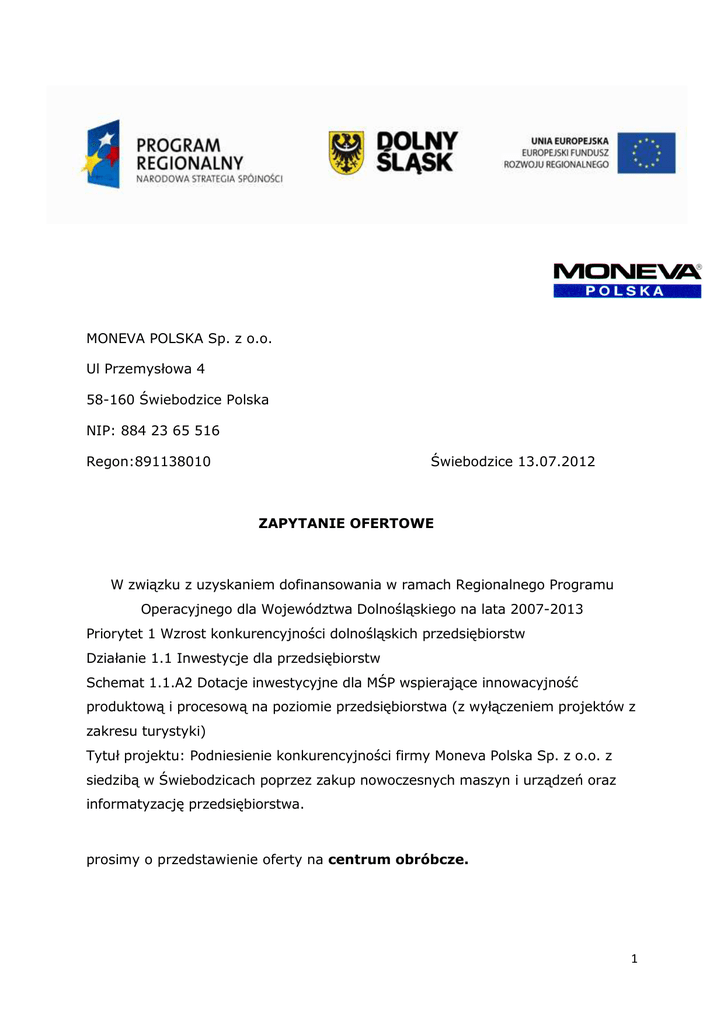 PROGRAM REGIONALNY
NARODOWA STRATEGIA SPÓJNOŚCI

DOLNY ŚLĄSK

UNIA EUROPEJSKA
EUROPEJSKI FUNDUSZ ROZWOJU REGIONALNEGO

MONEVA
POLSKA

MONEVA POLSKA Sp. z o.o.

Ul Przemysłowa 4

58-160 Świebodzice Polska

NIP: 884 23 65 516

Regon:891138010 Świebodzice 13.07.2012

ZAPYTANIE OFERTOWE

W związku z uzyskaniem dofinansowania w ramach Regionalnego Programu Operacyjnego dla Województwa Dolnośląskiego na lata 2007-2013
Priorytet 1 Wzrost konkurencyjności dolnośląskich przedsiębiorstw
Działanie 1.1 Inwestycje dla przedsiębiorstw
Schemat 1.1.A2 Dotacje inwestycyjne dla MŚP wspierające innowacyjność produktową i procesową na poziomie przedsiębiorstwa (z wyłączeniem projektów z zakresu turystyki)
Tytuł projektu: Podniesienie konkurencyjności firmy Moneva Polska Sp. z o.o. z siedzibą w Świebodzicach poprzez zakup nowoczesnych maszyn i urządzeń oraz informatyzację przedsiębiorstwa.

prosimy o przedstawienie oferty na centrum obróbcze.

1